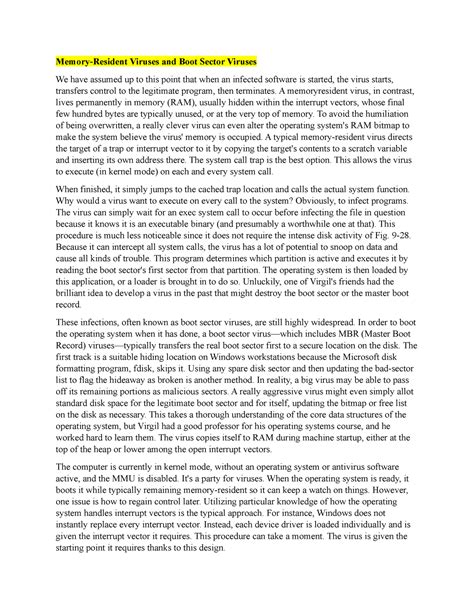 Memory-Resident Viruses and Boot Sector Viruses

We have assumed up to this point that when an infected software is started, the virus starts, transfers control to the legitimate program, then terminates. A memoryresident virus, in contrast, lives permanently in memory (RAM), usually hidden within the interrupt vectors, whose final few hundred bytes are typically unused, or at the very top of memory. To avoid the humiliation of being overwritten, a really clever virus can even alter the operating system's RAM bitmap to make the system believe the virus' memory is occupied. A typical memory-resident virus directs the target of a trap or interrupt vector to it by copying the target's contents to a scratch variable and inserting its own address there. The system call trap is the best option. This allows the virus to execute (in kernel mode) on each and every system call.

When finished, it simply jumps to the cached trap location and calls the actual system function. Why would a virus want to execute on every call to the system? Obviously, to infect programs. The virus can simply wait for an exec system call to occur before infecting the file in question because it knows it is an executable binary (and presumably a worthwhile one at that). This procedure is much less noticeable since it does not require the intense disk activity of Fig. 9-28. Because it can intercept all system calls, the virus has a lot of potential to snoop on data and cause all kinds of trouble. This program determines which partition is active and executes it by reading the boot sector's first sector from that partition. The operating system is then loaded by this application, or a loader is brought in to do so. Unluckily, one of Virgil's friends had the brilliant idea to develop a virus in the past that might destroy the boot sector or the master boot record.

These infections, often known as boot sector viruses, are still highly widespread. In order to boot the operating system when it has done, a boot sector virus—which includes MBR (Master Boot Record) viruses—typically transfers the real boot sector first to a secure location on the disk. The first track is a suitable hiding location on Windows workstations because the Microsoft disk formatting program, fdisk, skips it. Using any spare disk sector and then updating the bad-sector list to flag the hideaway as broken is another method. In reality, a big virus may be able to pass off its remaining portions as malicious sectors. A really aggressive virus might even simply allot standard disk space for the legitimate boot sector and for itself, updating the bitmap or free list on the disk as necessary. This takes a thorough understanding of the core data structures of the operating system, but Virgil had a good professor for his operating systems course, and he worked hard to learn them. The virus copies itself to RAM during machine startup, either at the top of the heap or lower among the open interrupt vectors.

The computer is currently in kernel mode, without an operating system or antivirus software active, and the MMU is disabled. It's a party for viruses. When the operating system is ready, it boots it while typically remaining memory-resident so it can keep a watch on things. However, one issue is how to regain control later. Utilizing particular knowledge of how the operating system handles interrupt vectors is the typical approach. For instance, Windows does not instantly replace every interrupt vector. Instead, each device driver is loaded individually and is given the interrupt vector it requires. This procedure can take a moment. The virus is given the starting point it requires thanks to this design.